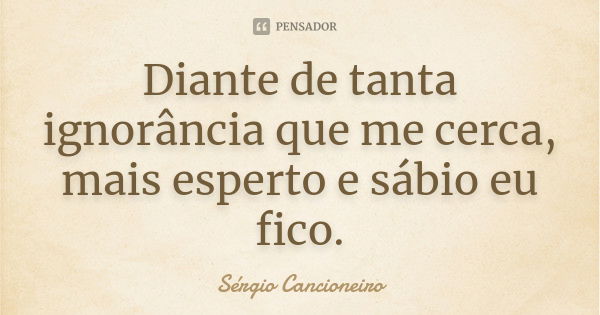 PENSADOR

Diante de tanta ignorância que me cerca, mais esperto e sábio eu fico.

Sérgio Cancioneiro